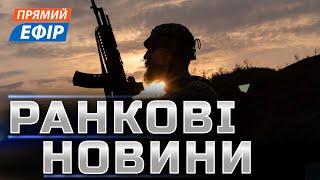 ПРЯМИЙ
ЕФІР

РАНКОВІ
НОВИНИ